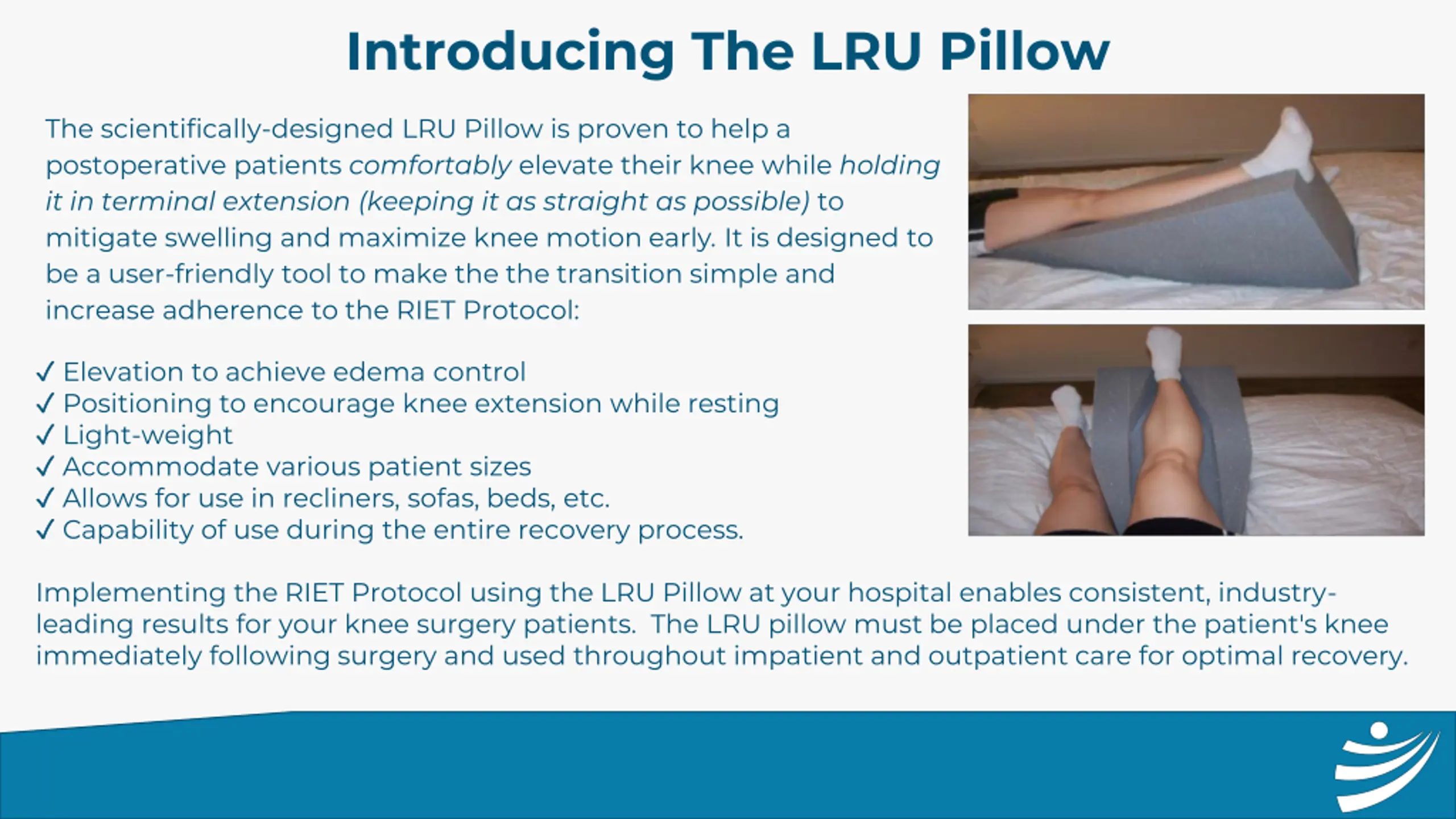 Introducing The LRU Pillow

The scientifically-designed LRU Pillow is proven to help a postoperative patients comfortably elevate their knee while holding it in terminal extension (keeping it as straight as possible) to mitigate swelling and maximize knee motion early. It is designed to be a user-friendly tool to make the the transition simple and increase adherence to the RIET Protocol:

✓ Elevation to achieve edema control
✓ Positioning to encourage knee extension while resting
✓ Light-weight
✓ Accommodate various patient sizes
✓ Allows for use in recliners, sofas, beds, etc.
✓ Capability of use during the entire recovery process.

Implementing the RIET Protocol using the LRU Pillow at your hospital enables consistent, industry-leading results for your knee surgery patients. The LRU pillow must be placed under the patient's knee immediately following surgery and used throughout impatient and outpatient care for optimal recovery.